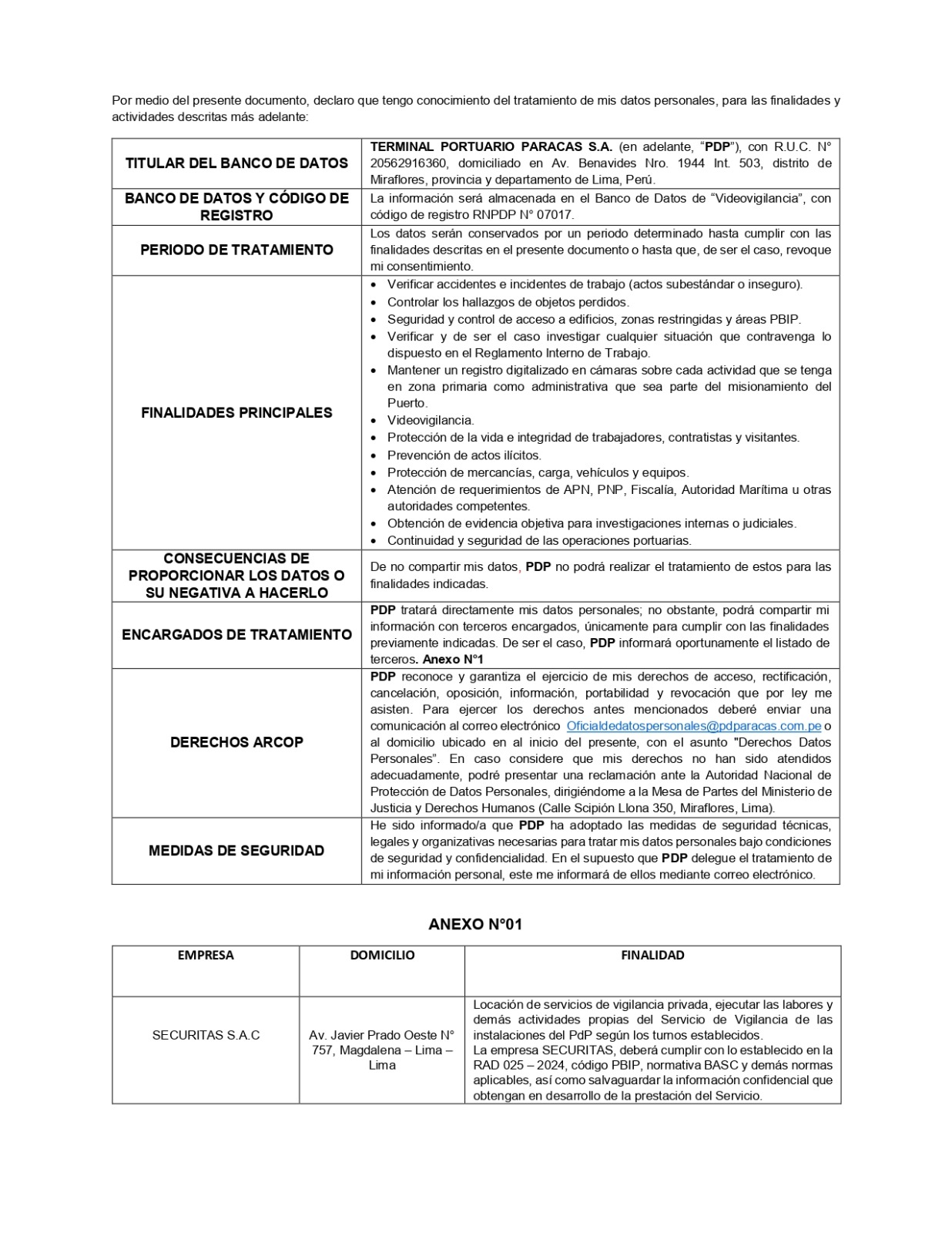 Por medio del presente documento, declaro que tengo conocimiento del tratamiento de mis datos personales, para las finalidades y actividades descritas más adelante:

| | |
|---|---|
| TITULAR DEL BANCO DE DATOS | TERMINAL PORTUARIO PARACAS S.A. (en adelante, "PDP"), con R.U.C. N° 20562916360, domiciliado en Av. Benavides Nro. 1944 Int. 503, distrito de Miraflores, provincia y departamento de Lima, Perú. |
| BANCO DE DATOS Y CÓDIGO DE REGISTRO | La información será almacenada en el Banco de Datos de "Videovigilancia", con código de registro RNPDP N° 07017. |
| PERIODO DE TRATAMIENTO | Los datos serán conservados por un periodo determinado hasta cumplir con las finalidades descritas en el presente documento o hasta que, de ser el caso, revoque mi consentimiento. |
| FINALIDADES PRINCIPALES | • Verificar accidentes e incidentes de trabajo (actos subestándar o inseguro). • Controlar los hallazgos de objetos perdidos. • Seguridad y control de acceso a edificios, zonas restringidas y áreas PBIP. • Verificar y de ser el caso investigar cualquier situación que contravenga lo dispuesto en el Reglamento Interno de Trabajo. • Mantener un registro digitalizado en cámaras sobre cada actividad que se tenga en zona primaria como administrativa que sea parte del misionamiento del Puerto. • Videovigilancia. • Protección de la vida e integridad de trabajadores, contratistas y visitantes. • Prevención de actos ilícitos. • Protección de mercancías, carga, vehículos y equipos. • Atención de requerimientos de APN, PNP, Fiscalía, Autoridad Marítima u otras autoridades competentes. • Obtención de evidencia objetiva para investigaciones internas o judiciales. • Continuidad y seguridad de las operaciones portuarias. |
| CONSECUENCIAS DE PROPORCIONAR LOS DATOS O SU NEGATIVA A HACERLO | De no compartir mis datos, PDP no podrá realizar el tratamiento de estos para las finalidades indicadas. |
| ENCARGADOS DE TRATAMIENTO | PDP tratará directamente mis datos personales; no obstante, podrá compartir mi información con terceros encargados, únicamente para cumplir con las finalidades previamente indicadas. De ser el caso, PDP informará oportunamente el listado de terceros. Anexo N°1 |
| DERECHOS ARCOP | PDP reconoce y garantiza el ejercicio de mis derechos de acceso, rectificación, cancelación, oposición, información, portabilidad y revocación que por ley me asisten. Para ejercer los derechos antes mencionados deberé enviar una comunicación al correo electrónico Oficialdedatospersonales@pdparacas.com.pe o al domicilio ubicado en al inicio del presente, con el asunto "Derechos Datos Personales". En caso considere que mis derechos no han sido atendidos adecuadamente, podré presentar una reclamación ante la Autoridad Nacional de Protección de Datos Personales, dirigiéndome a la Mesa de Partes del Ministerio de Justicia y Derechos Humanos (Calle Scipión Llona 350, Miraflores, Lima). |
| MEDIDAS DE SEGURIDAD | He sido informado/a que PDP ha adoptado las medidas de seguridad técnicas, legales y organizativas necesarias para tratar mis datos personales bajo condiciones de seguridad y confidencialidad. En el supuesto que PDP delegue el tratamiento de mi información personal, este me informará de ellos mediante correo electrónico. |

ANEXO N°01

| EMPRESA | DOMICILIO | FINALIDAD |
|---|---|---|
| SECURITAS S.A.C | Av. Javier Prado Oeste N° 757, Magdalena – Lima – Lima | Locación de servicios de vigilancia privada, ejecutar las labores y demás actividades propias del Servicio de Vigilancia de las instalaciones del PdP según los turnos establecidos. La empresa SECURITAS, deberá cumplir con lo establecido en la RAD 025 – 2024, código PBIP, normativa BASC y demás normas aplicables, así como salvaguardar la información confidencial que obtengan en desarrollo de la prestación del Servicio. |